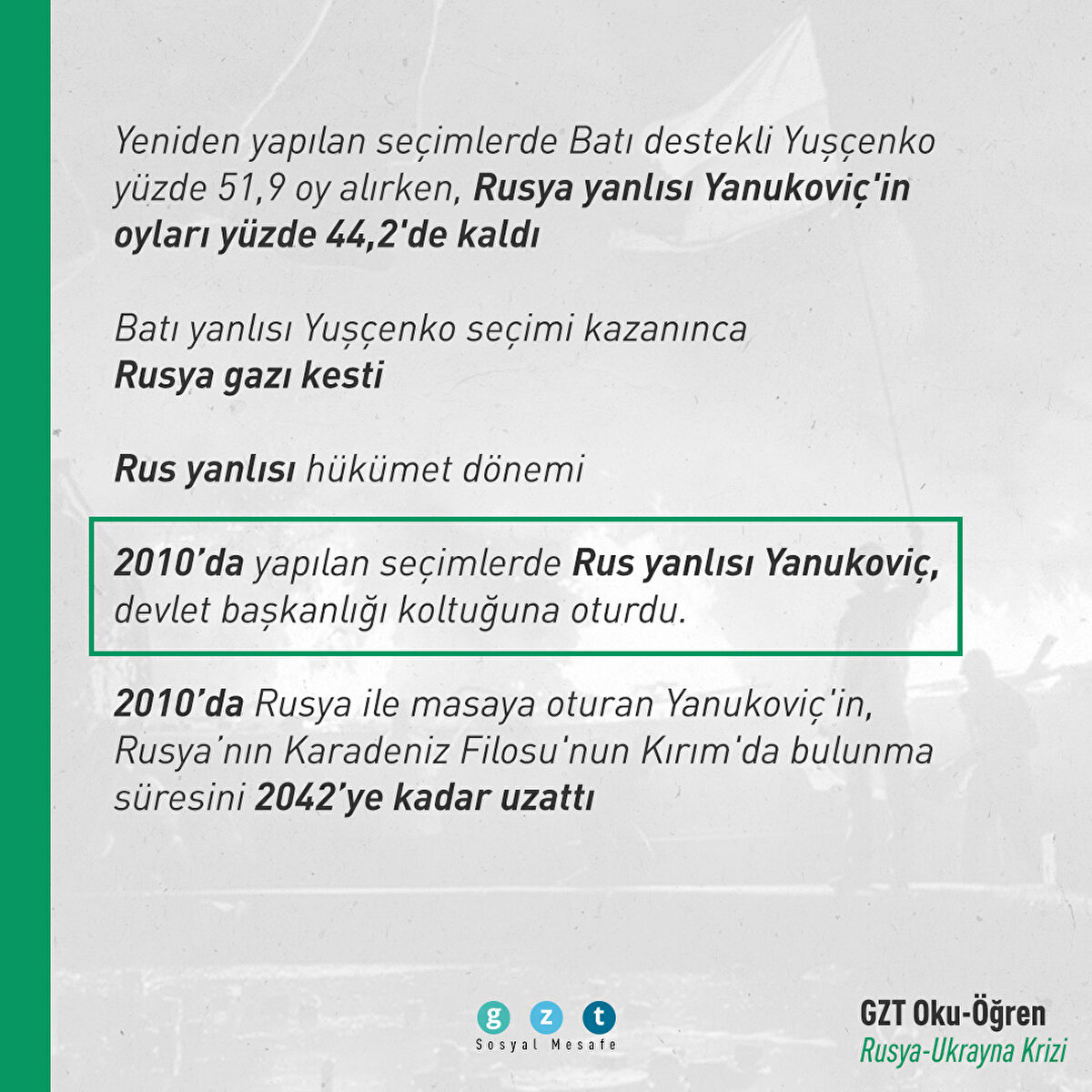 Yeniden yapılan seçimlerde Batı destekli Yuşçenko yüzde 51,9 oy alırken, Rusya yanlısı Yanukoviç'in oyları yüzde 44,2'de kaldı

Batı yanlısı Yuşçenko seçimi kazanınca
Rusya gazı kesti

Rus yanlısı hükümet dönemi

2010'da yapılan seçimlerde Rus yanlısı Yanukoviç, devlet başkanlığı koltuğuna oturdu.

2010'da Rusya ile masaya oturan Yanukoviç'in, Rusya'nın Karadeniz Filosu'nun Kırım'da bulunma süresini 2042'ye kadar uzattı

g z t
Sosyal Mesafe

GZT Oku-Öğren
Rusya-Ukrayna Krizi